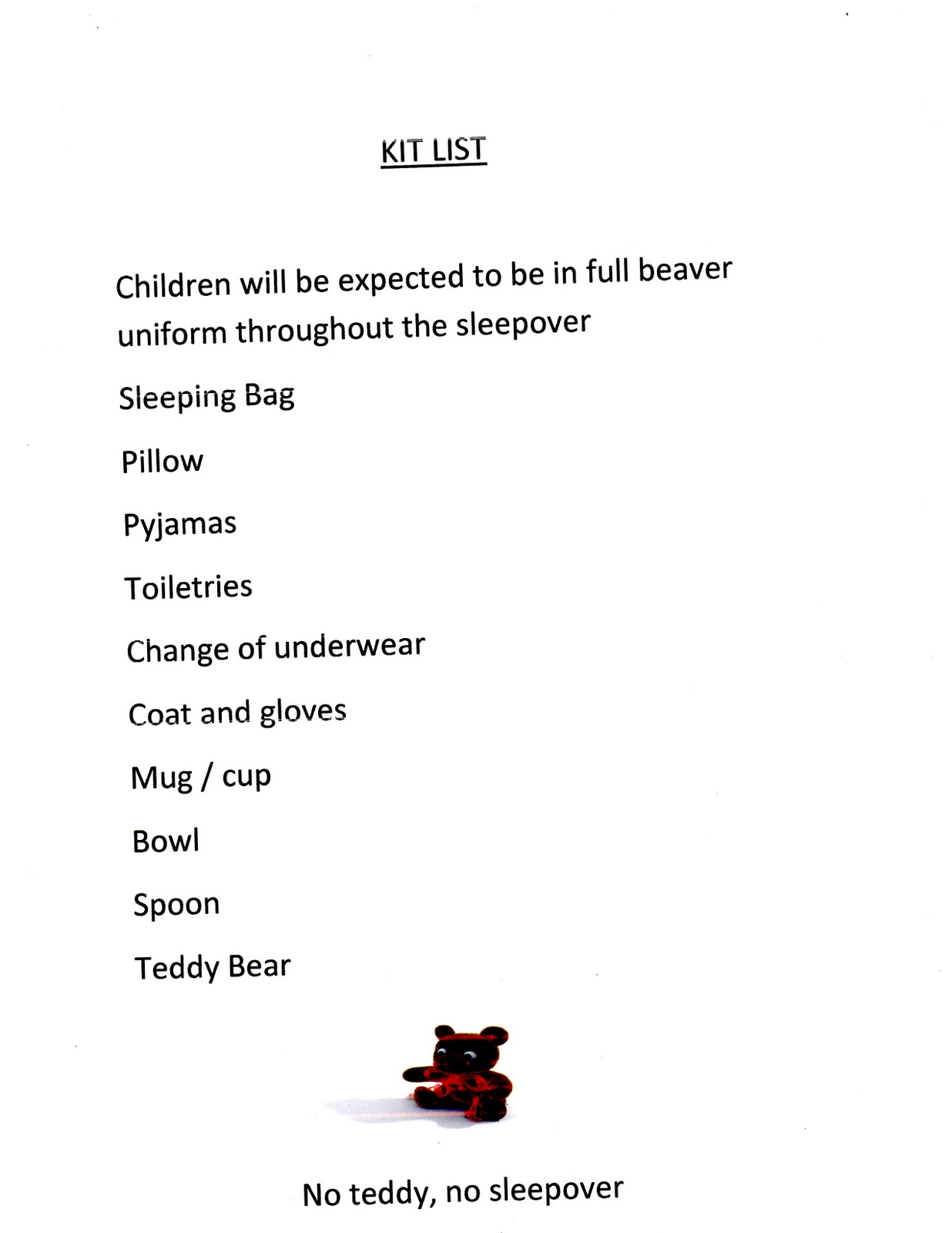 KIT LIST

Children will be expected to be in full beaver uniform throughout the sleepover

Sleeping Bag

Pillow

Pyjamas

Toiletries

Change of underwear

Coat and gloves

Mug / cup

Bowl

Spoon

Teddy Bear

No teddy, no sleepover